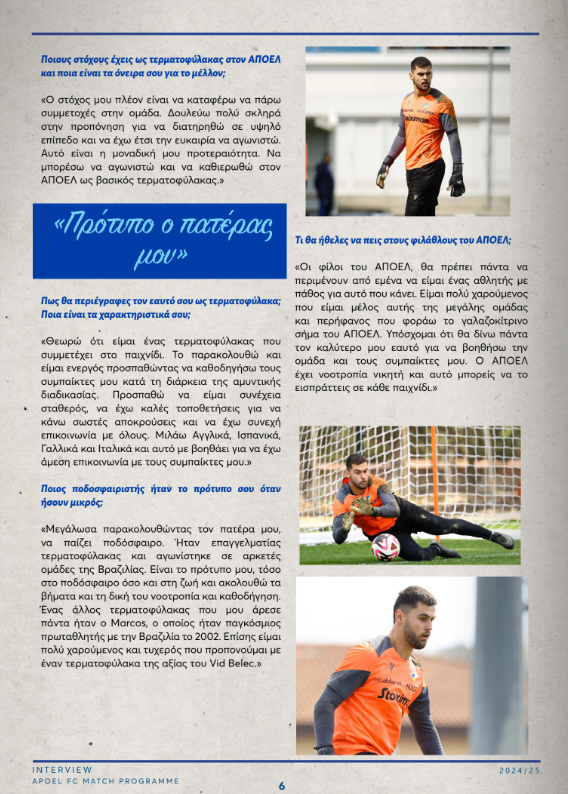 Ποιους στόχους έχεις ως τερματοφύλακας στον ΑΠΟΕΛ και ποια είναι τα όνειρα σου για το μέλλον;

«Ο στόχος μου πλέον είναι να καταφέρω να πάρω συμμετοχές στην ομάδα. Δουλεύω πολύ σκληρά στην προπόνηση για να διατηρηθώ σε υψηλό επίπεδο και να έχω έτσι την ευκαιρία να αγωνιστώ. Αυτό είναι η μοναδική μου προτεραιότητα. Να μπορέσω να αγωνιστώ και να καθιερωθώ στον ΑΠΟΕΛ ως βασικός τερματοφύλακας.»

«Πρότυπο ο πατέρας μου»

Πως θα περιέγραφες τον εαυτό σου ως τερματοφύλακα; Ποια είναι τα χαρακτηριστικά σου;

«Θεωρώ ότι είμαι ένας τερματοφύλακας που συμμετέχει στο παιχνίδι. Το παρακολουθώ και είμαι ενεργός προσπαθώντας να καθοδηγήσω τους συμπαίκτες μου κατά τη διάρκεια της αμυντικής διαδικασίας. Προσπαθώ να είμαι συνέχεια σταθερός, να έχω καλές τοποθετήσεις για να κάνω σωστές αποκρούσεις και να έχω συνεχή επικοινωνία με όλους. Μιλάω Αγγλικά, Ισπανικά, Γαλλικά και Ιταλικά και αυτό με βοηθάει για να έχω άμεση επικοινωνία με τους συμπαίκτες μου.»

Ποιος ποδοσφαιριστής ήταν το πρότυπο σου όταν ήσουν μικρός;

«Μεγάλωσα παρακολουθώντας τον πατέρα μου, να παίζει ποδόσφαιρο. Ήταν επαγγελματίας τερματοφύλακας και αγωνίστηκε σε αρκετές ομάδες της Βραζιλίας. Είναι το πρότυπο μου, τόσο στο ποδόσφαιρο όσο και στη ζωή και ακολουθώ τα βήματα και τη δική του νοοτροπία και καθοδήγηση. Ένας άλλος τερματοφύλακας που μου άρεσε πάντα ήταν ο Marcos, ο οποίος ήταν παγκόσμιος πρωταθλητής με την Βραζιλία το 2002. Επίσης είμαι πολύ χαρούμενος και τυχερός που προπονούμαι με έναν τερματοφύλακα της αξίας του Vid Belec.»

Τι θα ήθελες να πεις στους φιλάθλους του ΑΠΟΕΛ;

«Οι φίλοι του ΑΠΟΕΛ, θα πρέπει πάντα να περιμένουν από εμένα να είμαι ένας αθλητής με πάθος για αυτό που κάνει. Είμαι πολύ χαρούμενος που είμαι μέλος αυτής της μεγάλης ομάδας και περήφανος που φοράω το γαλαζοκίτρινο σήμα του ΑΠΟΕΛ. Υπόσχομαι ότι θα δίνω πάντα τον καλύτερο μου εαυτό για να βοηθήσω την ομάδα και τους συμπαίκτες μου. Ο ΑΠΟΕΛ έχει νοοτροπία νικητή και αυτό μπορείς να το εισπράττεις σε κάθε παιχνίδι.»

INTERVIEW
APOEL FC MATCH PROGRAMME

6

2024/25